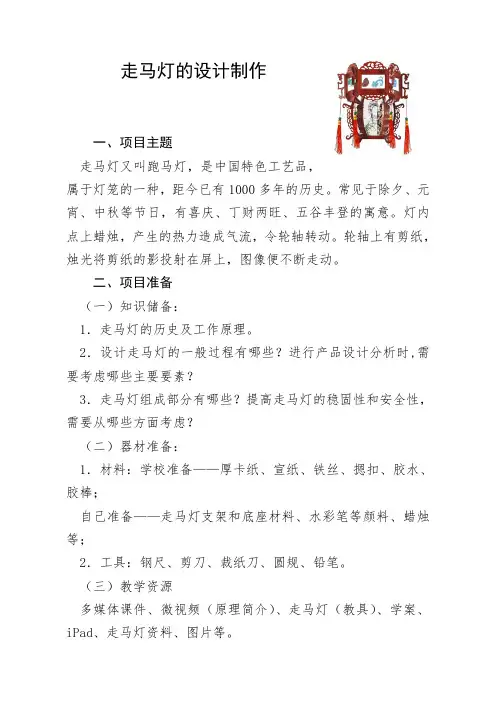 走马灯的设计制作

一、项目主题

走马灯又叫跑马灯，是中国特色工艺品，属于灯笼的一种，距今已有1000多年的历史。常见于除夕、元宵、中秋等节日，有喜庆、丁财两旺、五谷丰登的寓意。灯内点上蜡烛，产生的热力造成气流，令轮轴转动。轮轴上有剪纸，烛光将剪纸的影投射在屏上，图像便不断走动。

二、项目准备

（一）知识储备：

1．走马灯的历史及工作原理。

2．设计走马灯的一般过程有哪些？进行产品设计分析时，需要考虑哪些主要要素？

3．走马灯组成部分有哪些？提高走马灯的稳固性和安全性，需要从哪些方面考虑？

（二）器材准备：

1．材料：学校准备——厚卡纸、宣纸、铁丝、摁扣、胶水、胶棒；

自己准备——走马灯支架和底座材料、水彩笔等颜料、蜡烛等；

2．工具：钢尺、剪刀、裁纸刀、圆规、铅笔。

（三）教学资源

多媒体课件、微视频（原理简介）、走马灯（教具）、学案、iPad、走马灯资料、图片等。